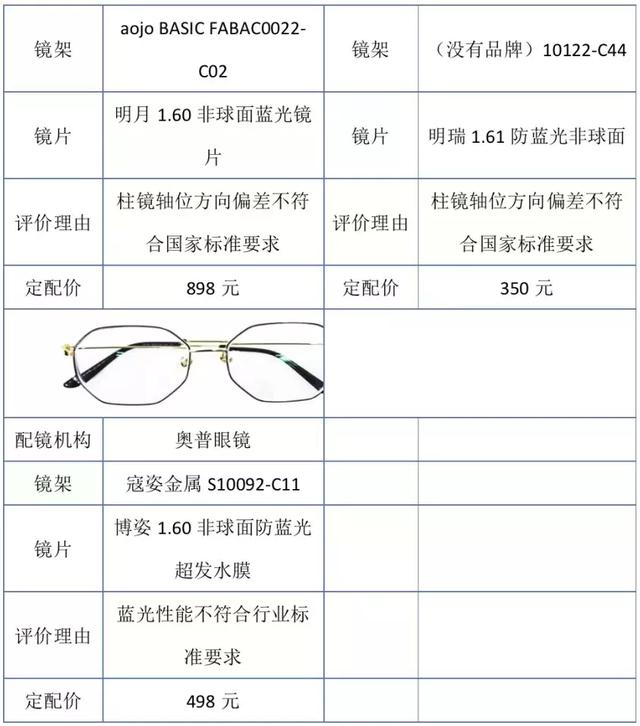 | 镜架 | aojo BASIC FABAC0022-C02 | 镜架 | （没有品牌）10122-C44 |
|---|---|---|---|
| 镜片 | 明月 1.60 非球面蓝光镜片 | 镜片 | 明瑞 1.61 防蓝光非球面 |
| 评价理由 | 柱镜轴位方向偏差不符合国家标准要求 | 评价理由 | 柱镜轴位方向偏差不符合国家标准要求 |
| 定配价 | 898 元 | 定配价 | 350 元 |
| | | | |
| 配镜机构 | 奥普眼镜 | | |
| 镜架 | 寇姿金属 S10092-C11 | | |
| 镜片 | 博姿 1.60 非球面防蓝光超发水膜 | | |
| 评价理由 | 蓝光性能不符合行业标准要求 | | |
| 定配价 | 498 元 | | |